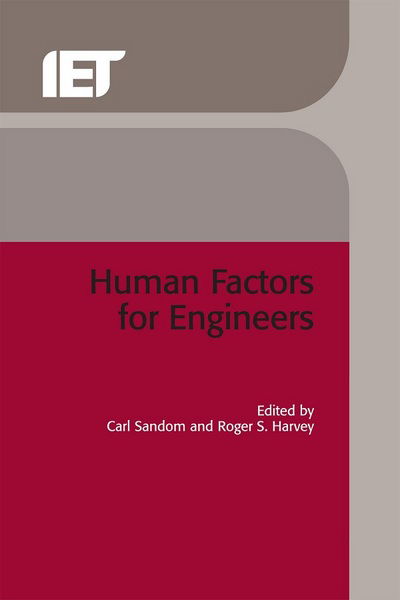 IET

Human Factors for Engineers

Edited by
Carl Sandom and Roger S. Harvey